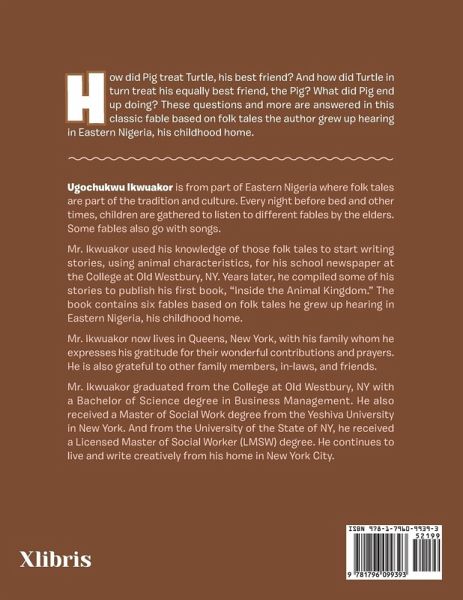 How did Pig treat Turtle, his best friend? And how did Turtle in turn treat his equally best friend, the Pig? What did Pig end up doing? These questions and more are answered in this classic fable based on folk tales the author grew up hearing in Eastern Nigeria, his childhood home.

Ugochukwu Ikwuakor is from part of Eastern Nigeria where folk tales are part of the tradition and culture. Every night before bed and other times, children are gathered to listen to different fables by the elders. Some fables also go with songs.

Mr. Ikwuakor used his knowledge of those folk tales to start writing stories, using animal characteristics, for his school newspaper at the College at Old Westbury, NY. Years later, he compiled some of his stories to publish his first book, "Inside the Animal Kingdom." The book contains six fables based on folk tales he grew up hearing in Eastern Nigeria, his childhood home.

Mr. Ikwuakor now lives in Queens, New York, with his family whom he expresses his gratitude for their wonderful contributions and prayers. He is also grateful to other family members, in-laws, and friends.

Mr. Ikwuakor graduated from the College at Old Westbury, NY with a Bachelor of Science degree in Business Management. He also received a Master of Social Work degree from the Yeshiva University in New York. And from the University of the State of NY, he received a Licensed Master of Social Worker (LMSW) degree. He continues to live and write creatively from his home in New York City.

Xlibris

ISBN 978-1-7960-9939-3
52199
9 781796 099393